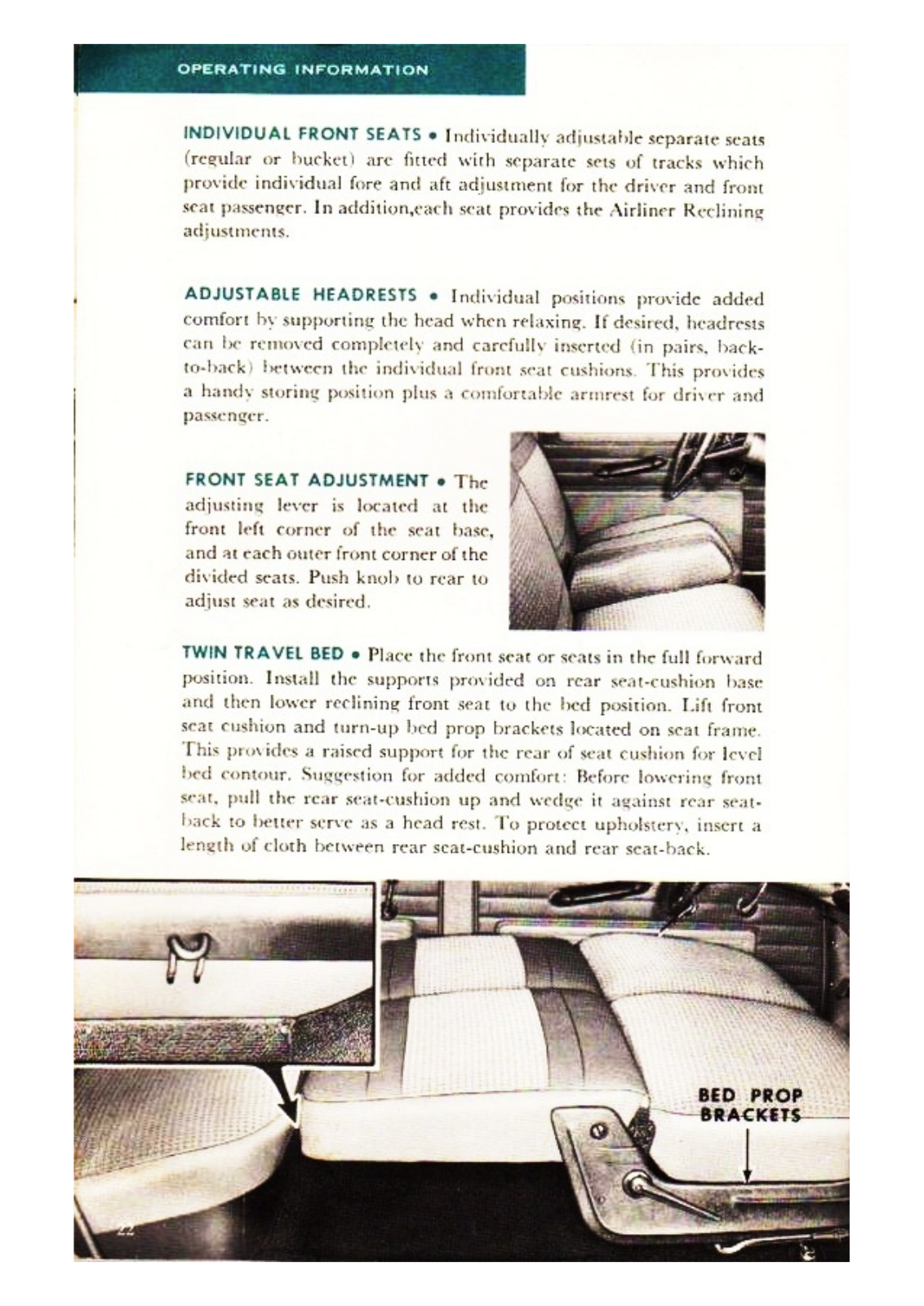 OPERATING INFORMATION

INDIVIDUAL FRONT SEATS • Individually adjustable separate seats (regular or bucket) are fitted with separate sets of tracks which provide individual fore and aft adjustment for the driver and front seat passenger. In addition,each seat provides the Airliner Reclining adjustments.

ADJUSTABLE HEADRESTS • Individual positions provide added comfort by supporting the head when relaxing. If desired, headrests can be removed completely and carefully inserted (in pairs, back-to-back) between the individual front seat cushions. This provides a handy storing position plus a comfortable armrest for driver and passenger.

FRONT SEAT ADJUSTMENT • The adjusting lever is located at the front left corner of the seat base, and at each outer front corner of the divided seats. Push knob to rear to adjust seat as desired.

TWIN TRAVEL BED • Place the front seat or seats in the full forward position. Install the supports provided on rear seat-cushion base and then lower reclining front seat to the bed position. Lift front seat cushion and turn-up bed prop brackets located on seat frame. This provides a raised support for the rear of seat cushion for level bed contour. Suggestion for added comfort: Before lowering front seat, pull the rear seat-cushion up and wedge it against rear seat-back to better serve as a head rest. To protect upholstery, insert a length of cloth between rear seat-cushion and rear seat-back.

BED PROP BRACKETS

22